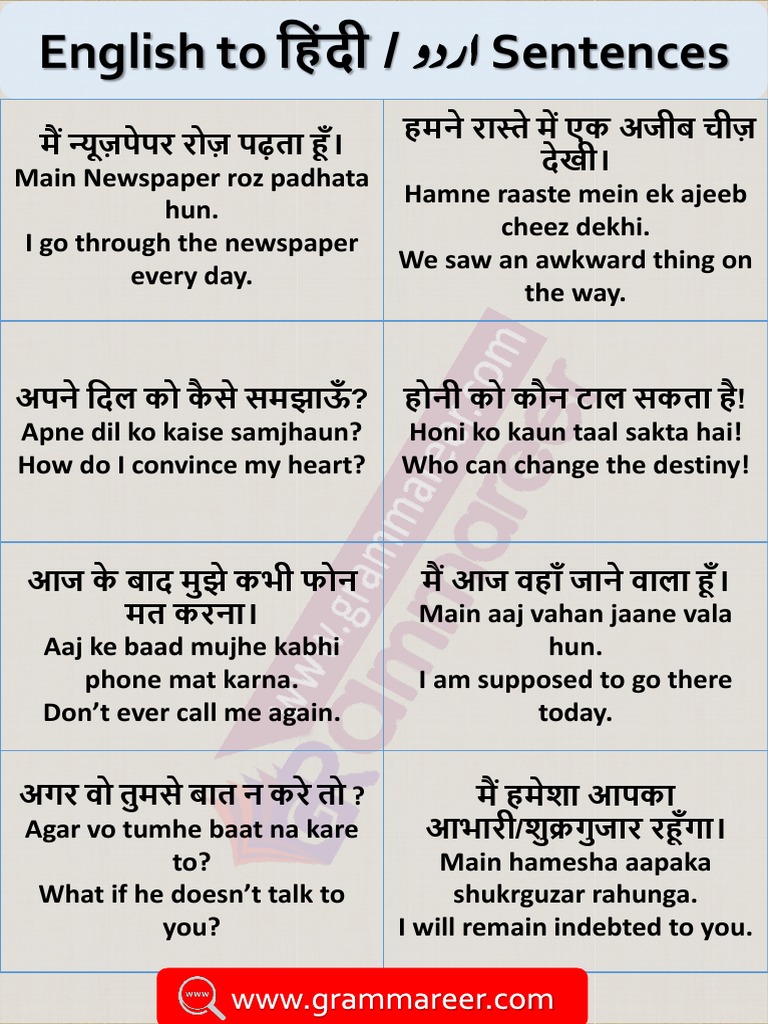 English to हिंदी / اردو Sentences

| | |
|---|---|
| मैं न्यूज़पेपर रोज़ पढ़ता हूँ। Main Newspaper roz padhata hun. I go through the newspaper every day. | हमने रास्ते में एक अजीब चीज़ देखी। Hamne raaste mein ek ajeeb cheez dekhi. We saw an awkward thing on the way. |
| अपने दिल को कैसे समझाऊँ? Apne dil ko kaise samjhaun? How do I convince my heart? | होनी को कौन टाल सकता है! Honi ko kaun taal sakta hai! Who can change the destiny! |
| आज के बाद मुझे कभी फोन मत करना। Aaj ke baad mujhe kabhi phone mat karna. Don't ever call me again. | मैं आज वहाँ जाने वाला हूँ। Main aaj vahan jaane vala hun. I am supposed to go there today. |
| अगर वो तुमसे बात न करे तो ? Agar vo tumhe baat na kare to? What if he doesn't talk to you? | मैं हमेशा आपका आभारी/शुक्रगुजार रहूँगा। Main hamesha aapaka shukrguzar rahunga. I will remain indebted to you. |

www.grammareer.com

www.grammareer.com